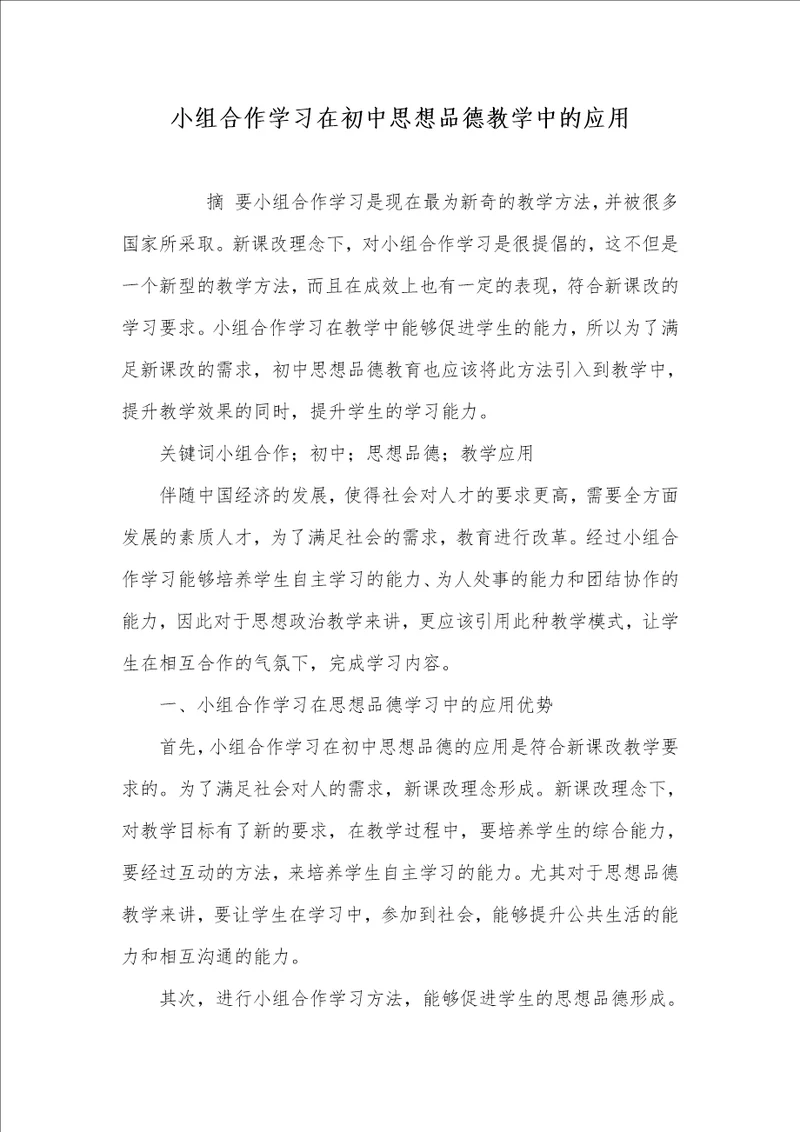 小组合作学习在初中思想品德教学中的应用

摘 要小组合作学习是现在最为新奇的教学方法，并被很多国家所采取。新课改理念下，对小组合作学习是很提倡的，这不但是一个新型的教学方法，而且在成效上也有一定的表现，符合新课改的学习要求。小组合作学习在教学中能够促进学生的能力，所以为了满足新课改的需求，初中思想品德教育也应该将此方法引入到教学中，提升教学效果的同时，提升学生的学习能力。

关键词小组合作；初中；思想品德；教学应用

伴随中国经济的发展，使得社会对人才的要求更高，需要全方面发展的素质人才，为了满足社会的需求，教育进行改革。经过小组合作学习能够培养学生自主学习的能力、为人处事的能力和团结协作的能力，因此对于思想政治教学来讲，更应该引用此种教学模式，让学生在相互合作的气氛下，完成学习内容。

一、小组合作学习在思想品德学习中的应用优势

首先，小组合作学习在初中思想品德的应用是符合新课改教学要求的。为了满足社会对人的需求，新课改理念形成。新课改理念下，对教学目标有了新的要求，在教学过程中，要培养学生的综合能力，要经过互动的方法，来培养学生自主学习的能力。尤其对于思想品德教学来讲，要让学生在学习中，参加到社会，能够提升公共生活的能力和相互沟通的能力。

其次，进行小组合作学习方法，能够促进学生的思想品德形成。